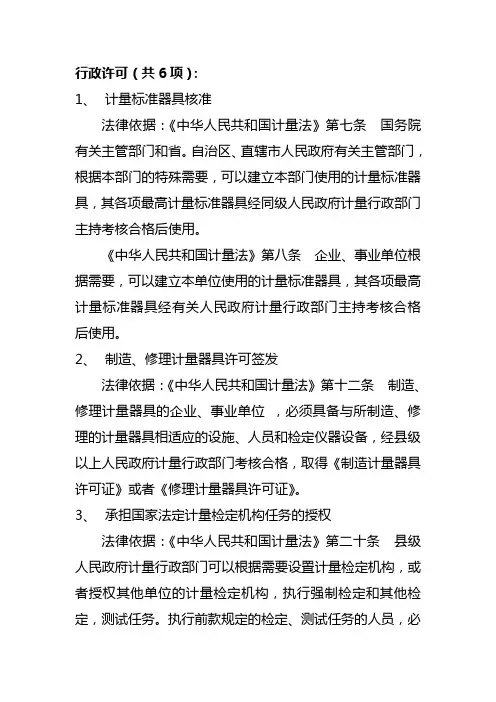 行政许可（共 6 项）：

1、 计量标准器具核准

法律依据：《中华人民共和国计量法》第七条 国务院有关主管部门和省。自治区、直辖市人民政府有关主管部门，根据本部门的特殊需要，可以建立本部门使用的计量标准器具，其各项最高计量标准器具经同级人民政府计量行政部门主持考核合格后使用。

《中华人民共和国计量法》第八条 企业、事业单位根据需要，可以建立本单位使用的计量标准器具，其各项最高计量标准器具经有关人民政府计量行政部门主持考核合格后使用。

2、 制造、修理计量器具许可签发

法律依据：《中华人民共和国计量法》第十二条 制造、修理计量器具的企业、事业单位 ，必须具备与所制造、修理的计量器具相适应的设施、人员和检定仪器设备，经县级以上人民政府计量行政部门考核合格，取得《制造计量器具许可证》或者《修理计量器具许可证》。

3、 承担国家法定计量检定机构任务的授权

法律依据：《中华人民共和国计量法》第二十条 县级人民政府计量行政部门可以根据需要设置计量检定机构，或者授权其他单位的计量检定机构，执行强制检定和其他检定，测试任务。执行前款规定的检定、测试任务的人员，必